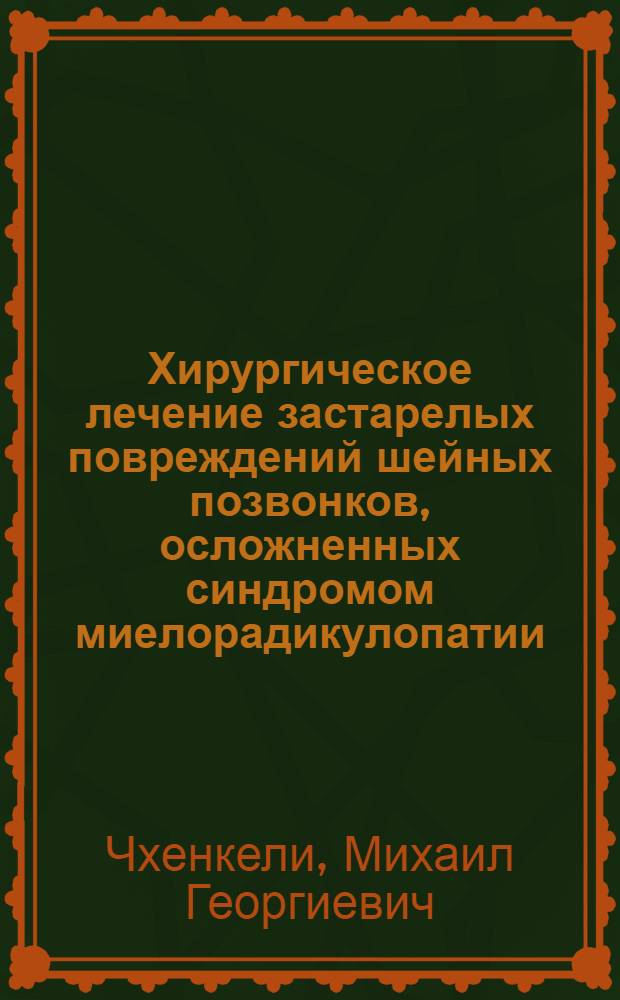 Хирургическое лечение застарелых повреждений шейных позвонков, осложненных синдромом миелорадикулопатии

Чхенкели, Михаил Георгиевич